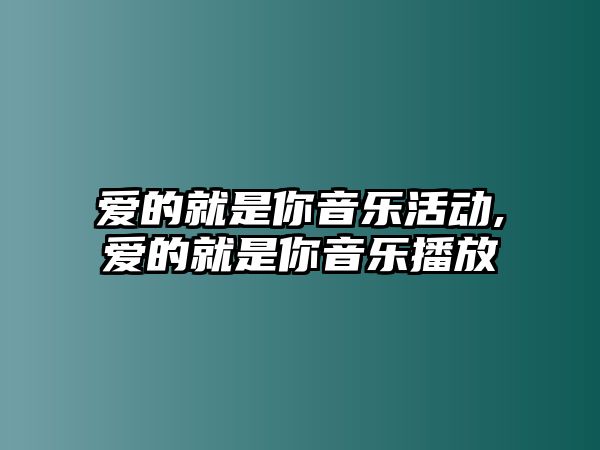 爱的就是你音乐活动,爱的就是你音乐播放